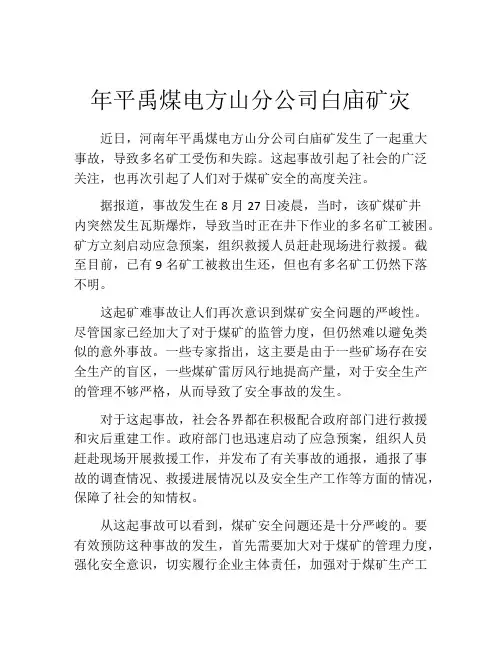 年平禹煤电方山分公司白庙矿灾

近日，河南年平禹煤电方山分公司白庙矿发生了一起重大事故，导致多名矿工受伤和失踪。这起事故引起了社会的广泛关注，也再次引起了人们对于煤矿安全的高度关注。

据报道，事故发生在 8 月 27 日凌晨，当时，该矿煤矿井内突然发生瓦斯爆炸，导致当时正在井下作业的多名矿工被困。矿方立刻启动应急预案，组织救援人员赶赴现场进行救援。截至目前，已有 9 名矿工被救出生还，但也有多名矿工仍然下落不明。

这起矿难事故让人们再次意识到煤矿安全问题的严峻性。尽管国家已经加大了对于煤矿的监管力度，但仍然难以避免类似的意外事故。一些专家指出，这主要是由于一些矿场存在安全生产的盲区，一些煤矿雷厉风行地提高产量，对于安全生产的管理不够严格，从而导致了安全事故的发生。

对于这起事故，社会各界都在积极配合政府部门进行救援和灾后重建工作。政府部门也迅速启动了应急预案，组织人员赶赴现场开展救援工作，并发布了有关事故的通报，通报了事故的调查情况、救援进展情况以及安全生产工作等方面的情况，保障了社会的知情权。

从这起事故可以看到，煤矿安全问题还是十分严峻的。要有效预防这种事故的发生，首先需要加大对于煤矿的管理力度，强化安全意识，切实履行企业主体责任，加强对于煤矿生产工